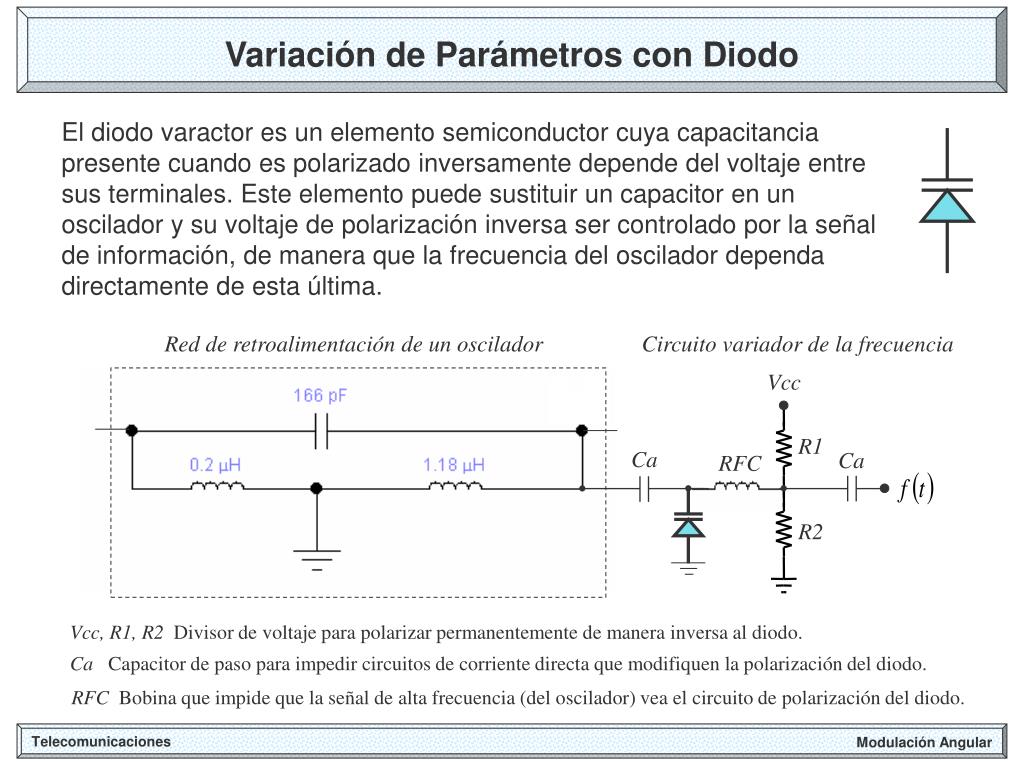 Variación de Parámetros con Diodo

El diodo varactor es un elemento semiconductor cuya capacitancia presente cuando es polarizado inversamente depende del voltaje entre sus terminales. Este elemento puede sustituir un capacitor en un oscilador y su voltaje de polarización inversa ser controlado por la señal de información, de manera que la frecuencia del oscilador dependa directamente de esta última.

Red de retroalimentación de un oscilador

Circuito variador de la frecuencia

166 pF

0.2 µH

1.18 µH

Vcc

R1

Ca

RFC

Ca

$f(t)$

R2

Vcc, R1, R2 Divisor de voltaje para polarizar permanentemente de manera inversa al diodo.

Ca Capacitor de paso para impedir circuitos de corriente directa que modifiquen la polarización del diodo.

RFC Bobina que impide que la señal de alta frecuencia (del oscilador) vea el circuito de polarización del diodo.

Telecomunicaciones

Modulación Angular